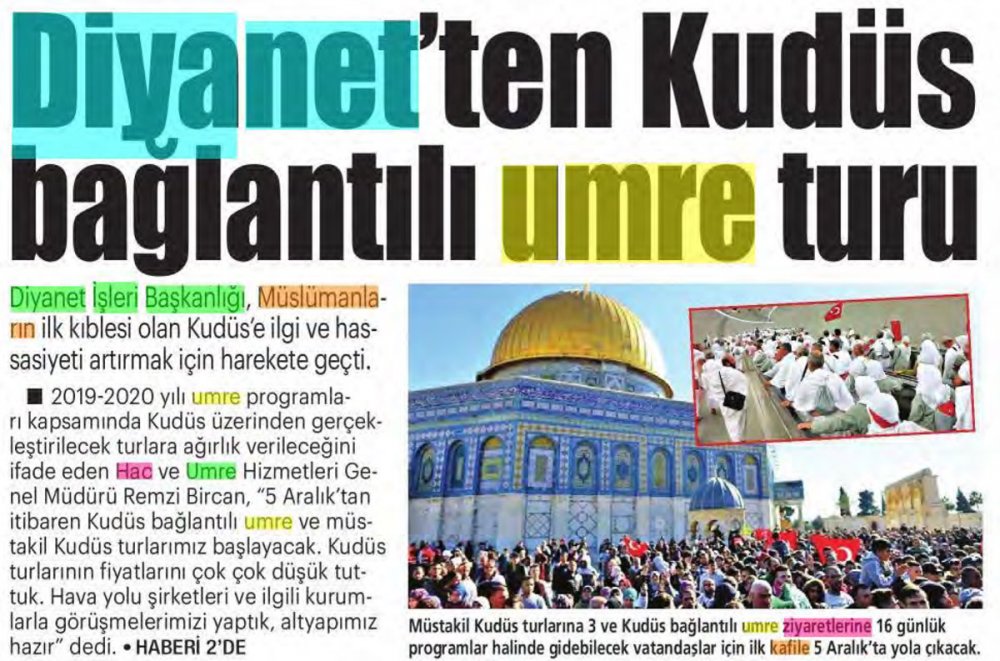 Diyanet'ten Kudüs bağlantılı umre turu

Diyanet İşleri Başkanlığı, Müslümanların ilk kıblesi olan Kudüs'e ilgi ve hassasiyeti artırmak için harekete geçti.

■ 2019-2020 yılı umre programları kapsamında Kudüs üzerinden gerçekleştirilecek turlara ağırlık verileceğini ifade eden Hac ve Umre Hizmetleri Genel Müdürü Remzi Bircan, "5 Aralık'tan itibaren Kudüs bağlantılı umre ve müstakil Kudüs turlarımız başlayacak. Kudüs turlarının fiyatlarını çok çok düşük tuttuk. Hava yolu şirketleri ve ilgili kurumlarla görüşmelerimizi yaptık, altyapımız hazır" dedi. • HABERİ 2'DE

Müstakil Kudüs turlarına 3 ve Kudüs bağlantılı umre ziyaretlerine 16 günlük programlar halinde gidebilecek vatandaşlar için ilk kafile 5 Aralık'ta yola çıkacak.